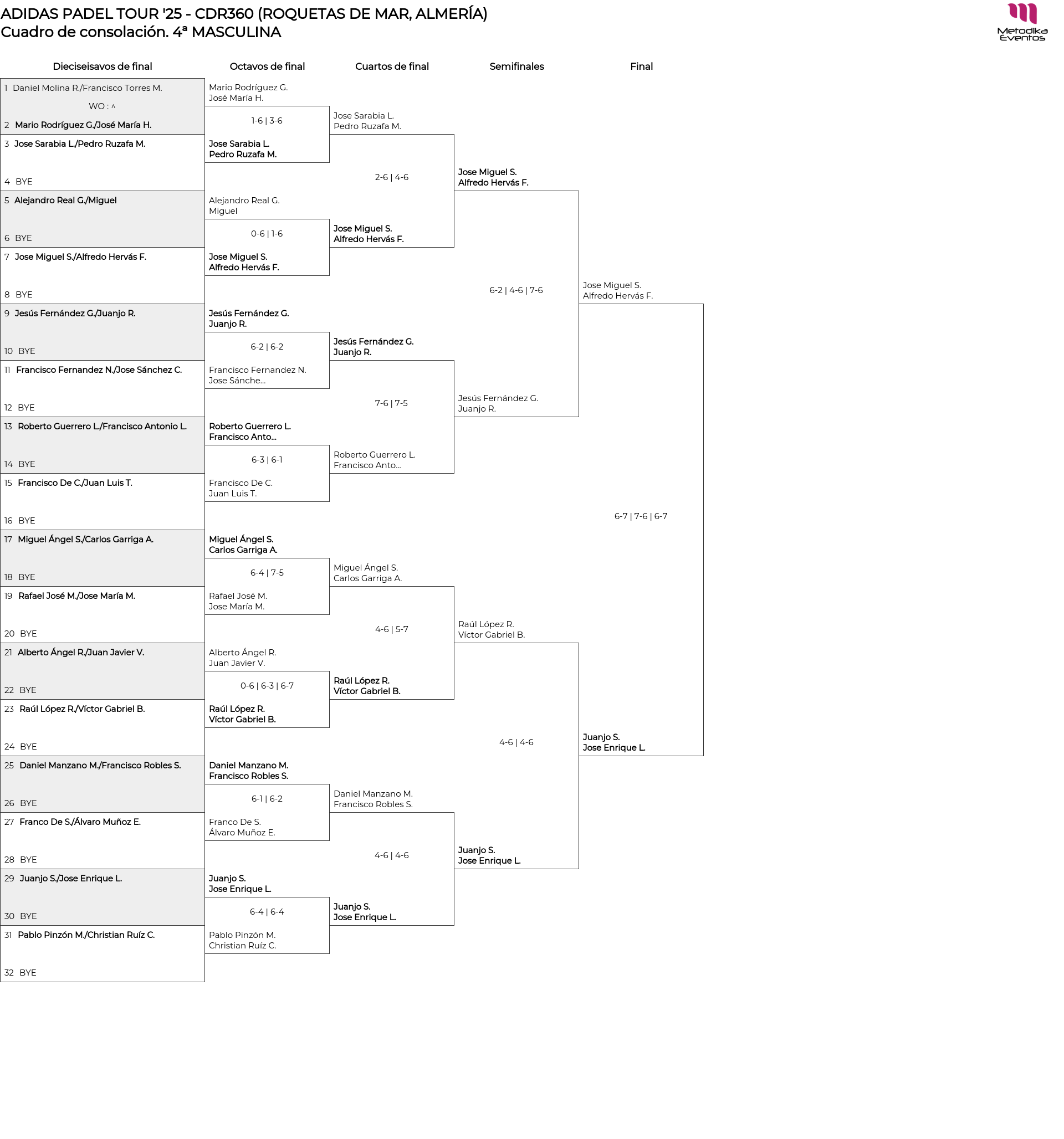 ADIDAS PADEL TOUR '25 - CDR360 (ROQUETAS DE MAR, ALMERÍA)
Cuadro de consolación. 4ª MASCULINA

Metodika Eventos

Dieciseisavos de final

1 Daniel Molina R./Francisco Torres M.
WO : ^
2 Mario Rodríguez G./José María H.
3 Jose Sarabia L./Pedro Ruzafa M.
4 BYE
5 Alejandro Real G./Miguel
6 BYE
7 Jose Miguel S./Alfredo Hervás F.
8 BYE
9 Jesús Fernández G./Juanjo R.
10 BYE
11 Francisco Fernandez N./Jose Sánchez C.
12 BYE
13 Roberto Guerrero L./Francisco Antonio L.
14 BYE
15 Francisco De C./Juan Luis T.
16 BYE
17 Miguel Ángel S./Carlos Garriga A.
18 BYE
19 Rafael José M./Jose María M.
20 BYE
21 Alberto Ángel R./Juan Javier V.
22 BYE
23 Raúl López R./Víctor Gabriel B.
24 BYE
25 Daniel Manzano M./Francisco Robles S.
26 BYE
27 Franco De S./Álvaro Muñoz E.
28 BYE
29 Juanjo S./Jose Enrique L.
30 BYE
31 Pablo Pinzón M./Christian Ruíz C.
32 BYE

Octavos de final

Mario Rodríguez G.
José María H.
1-6 | 3-6
Jose Sarabia L.
Pedro Ruzafa M.
Alejandro Real G.
Miguel
0-6 | 1-6
Jose Miguel S.
Alfredo Hervás F.
Jesús Fernández G.
Juanjo R.
6-2 | 6-2
Francisco Fernandez N.
Jose Sánche...
Roberto Guerrero L.
Francisco Anto...
6-3 | 6-1
Francisco De C.
Juan Luis T.
Miguel Ángel S.
Carlos Garriga A.
6-4 | 7-5
Rafael José M.
Jose María M.
Alberto Ángel R.
Juan Javier V.
0-6 | 6-3 | 6-7
Raúl López R.
Víctor Gabriel B.
Daniel Manzano M.
Francisco Robles S.
6-1 | 6-2
Franco De S.
Álvaro Muñoz E.
Juanjo S.
Jose Enrique L.
6-4 | 6-4
Pablo Pinzón M.
Christian Ruíz C.

Cuartos de final

Jose Sarabia L.
Pedro Ruzafa M.
2-6 | 4-6
Jose Miguel S.
Alfredo Hervás F.
Jesús Fernández G.
Juanjo R.
7-6 | 7-5
Roberto Guerrero L.
Francisco Anto...
Miguel Ángel S.
Carlos Garriga A.
4-6 | 5-7
Raúl López R.
Víctor Gabriel B.
Daniel Manzano M.
Francisco Robles S.
4-6 | 4-6
Juanjo S.
Jose Enrique L.

Semifinales

Jose Miguel S.
Alfredo Hervás F.
6-2 | 4-6 | 7-6
Jesús Fernández G.
Juanjo R.
Raúl López R.
Víctor Gabriel B.
4-6 | 4-6
Juanjo S.
Jose Enrique L.

Final

Jose Miguel S.
Alfredo Hervás F.
6-7 | 7-6 | 6-7
Juanjo S.
Jose Enrique L.